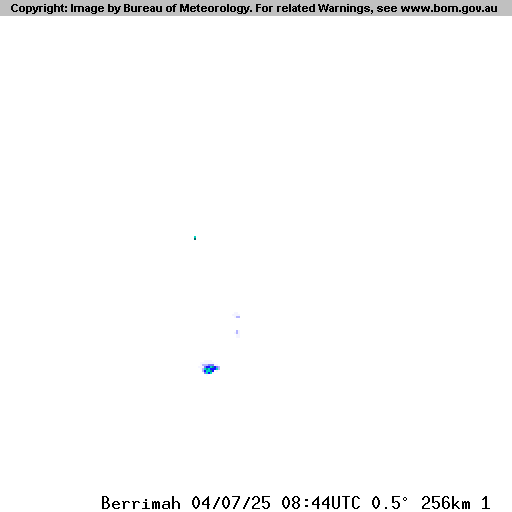 Copyright: Image by Bureau of Meteorology. For related Warnings, see www.bom.gov.au

Berrimah 04/07/25 08:44UTC 0.5° 256km 1